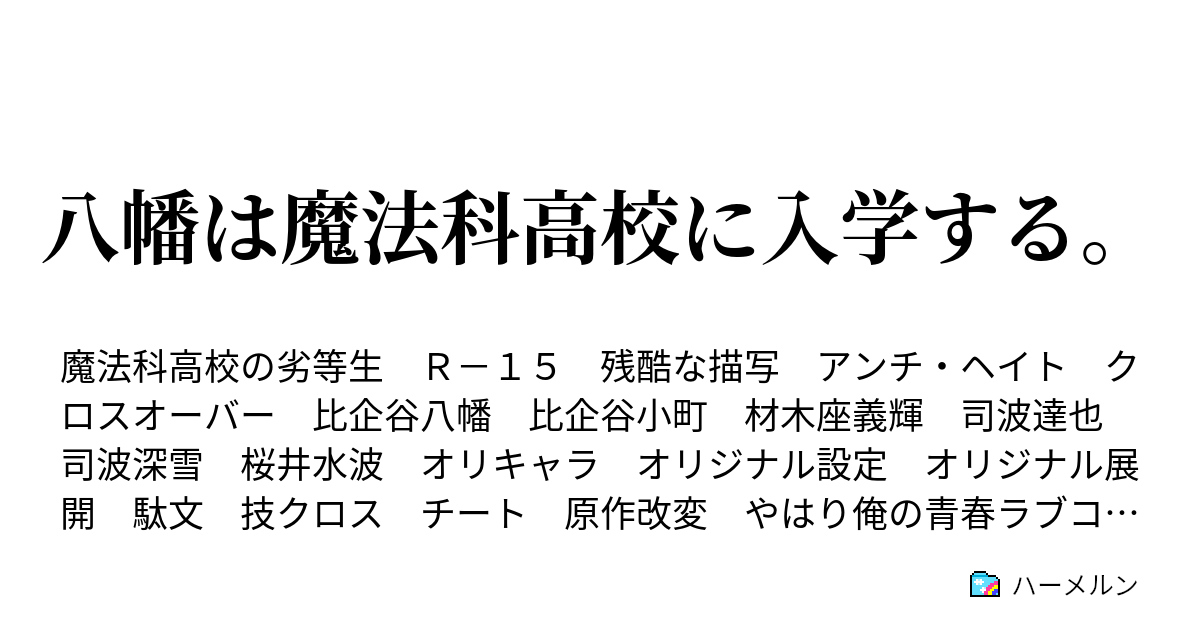 八幡は魔法科高校に入学する。

魔法科高校の劣等生　Ｒ－１５　残酷な描写　アンチ・ヘイト　クロスオーバー　比企谷八幡　比企谷小町　材木座義輝　司波達也　司波深雪　桜井水波　オリキャラ　オリジナル設定　オリジナル展開　駄文　技クロス　チート　原作改変　やはり俺の青春ラブコ…

ハーメルン